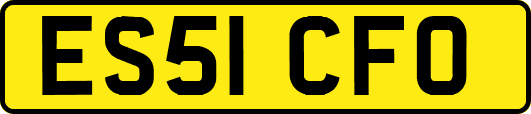 ES51 CFO